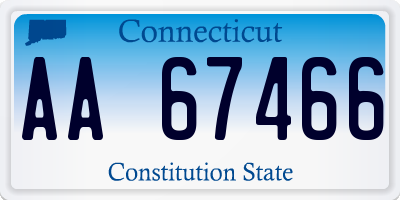 Connecticut

AA 67466

Constitution State